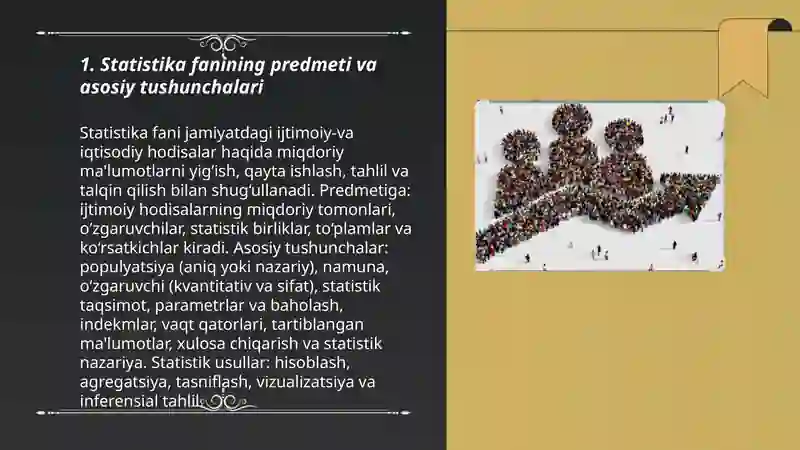 1. Statistika fanining predmeti va asosiy tushunchalari

Statistika fani jamiyatdagi ijtimoiy-va iqtisodiy hodisalar haqida miqdoriy ma'lumotlarni yig'ish, qayta ishlash, tahlil va talqin qilish bilan shug'ullanadi. Predmetiga: ijtimoiy hodisalarning miqdoriy tomonlari, o'zgaruvchilar, statistik birliklar, to'plamlar va ko'rsatkichlar kiradi. Asosiy tushunchalar: populyatsiya (aniq yoki nazariy), namuna, o'zgaruvchi (kvantitativ va sifat), statistik taqsimot, parametrlar va baholash, indekmlar, vaqt qatorlari, tartiblangan ma'lumotlar, xulosa chiqarish va statistik nazariya. Statistik usullar: hisoblash, agregatsiya, tasniflash, vizualizatsiya va inferensial tahlil.